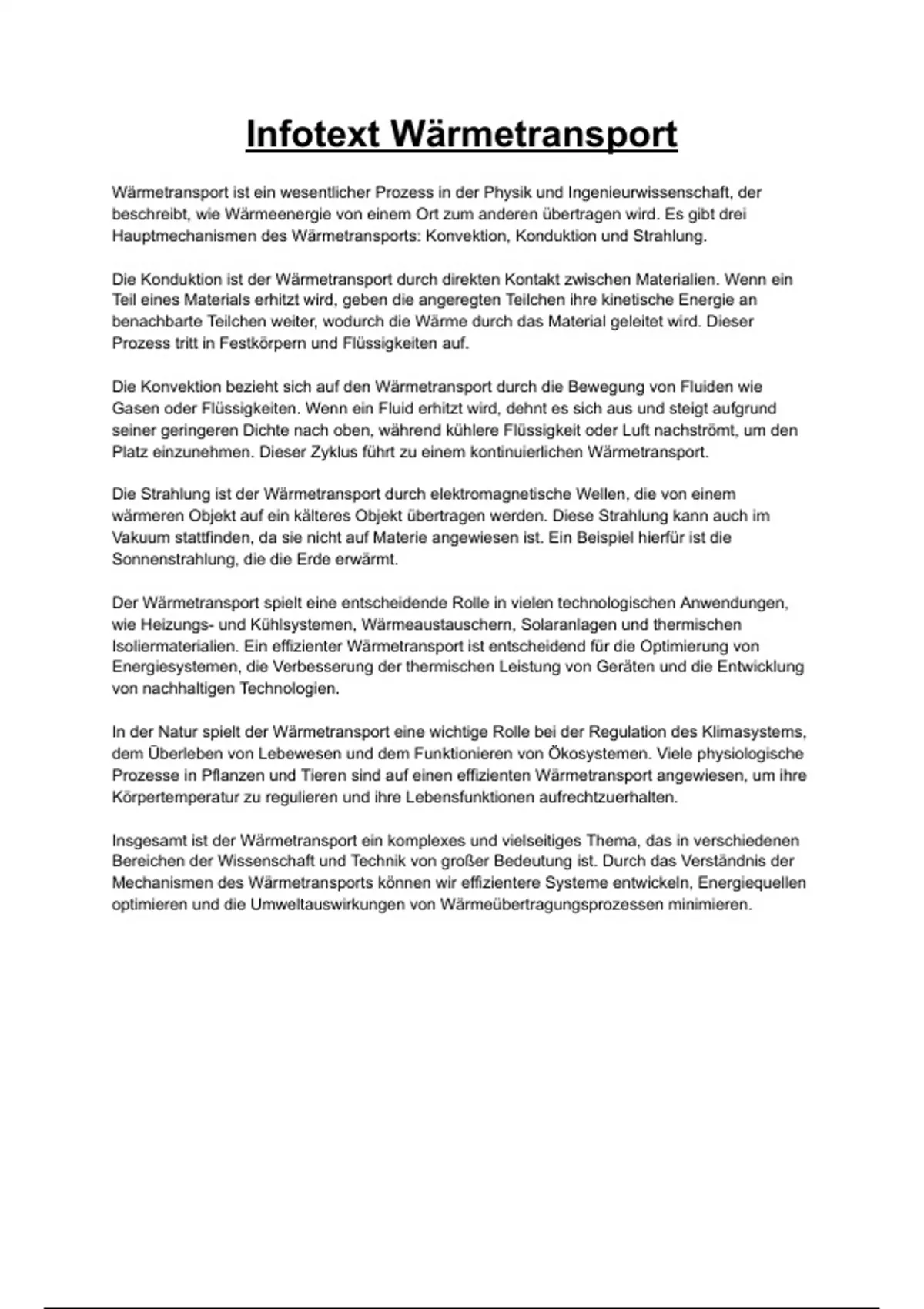 Infotext Wärmetransport

Wärmetransport ist ein wesentlicher Prozess in der Physik und Ingenieurwissenschaft, der beschreibt, wie Wärmeenergie von einem Ort zum anderen übertragen wird. Es gibt drei Hauptmechanismen des Wärmetransports: Konvektion, Konduktion und Strahlung.

Die Konduktion ist der Wärmetransport durch direkten Kontakt zwischen Materialien. Wenn ein Teil eines Materials erhitzt wird, geben die angeregten Teilchen ihre kinetische Energie an benachbarte Teilchen weiter, wodurch die Wärme durch das Material geleitet wird. Dieser Prozess tritt in Festkörpern und Flüssigkeiten auf.

Die Konvektion bezieht sich auf den Wärmetransport durch die Bewegung von Fluiden wie Gasen oder Flüssigkeiten. Wenn ein Fluid erhitzt wird, dehnt es sich aus und steigt aufgrund seiner geringeren Dichte nach oben, während kühlere Flüssigkeit oder Luft nachströmt, um den Platz einzunehmen. Dieser Zyklus führt zu einem kontinuierlichen Wärmetransport.

Die Strahlung ist der Wärmetransport durch elektromagnetische Wellen, die von einem wärmeren Objekt auf ein kälteres Objekt übertragen werden. Diese Strahlung kann auch im Vakuum stattfinden, da sie nicht auf Materie angewiesen ist. Ein Beispiel hierfür ist die Sonnenstrahlung, die die Erde erwärmt.

Der Wärmetransport spielt eine entscheidende Rolle in vielen technologischen Anwendungen, wie Heizungs- und Kühlsystemen, Wärmeaustauschern, Solaranlagen und thermischen Isoliermaterialien. Ein effizienter Wärmetransport ist entscheidend für die Optimierung von Energiesystemen, die Verbesserung der thermischen Leistung von Geräten und die Entwicklung von nachhaltigen Technologien.

In der Natur spielt der Wärmetransport eine wichtige Rolle bei der Regulation des Klimasystems, dem Überleben von Lebewesen und dem Funktionieren von Ökosystemen. Viele physiologische Prozesse in Pflanzen und Tieren sind auf einen effizienten Wärmetransport angewiesen, um ihre Körpertemperatur zu regulieren und ihre Lebensfunktionen aufrechtzuerhalten.

Insgesamt ist der Wärmetransport ein komplexes und vielseitiges Thema, das in verschiedenen Bereichen der Wissenschaft und Technik von großer Bedeutung ist. Durch das Verständnis der Mechanismen des Wärmetransports können wir effizientere Systeme entwickeln, Energiequellen optimieren und die Umweltauswirkungen von Wärmeübertragungsprozessen minimieren.